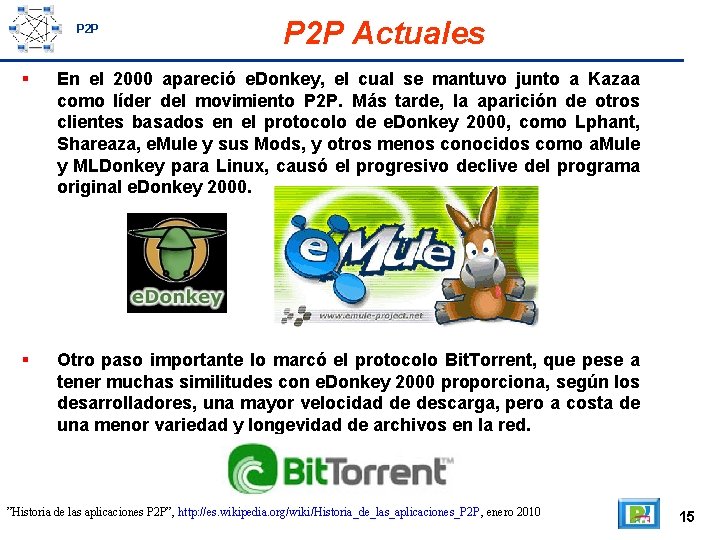 P2P

P2P Actuales

▪ En el 2000 apareció eDonkey, el cual se mantuvo junto a Kazaa como líder del movimiento P2P. Más tarde, la aparición de otros clientes basados en el protocolo de eDonkey 2000, como Lphant, Shareaza, eMule y sus Mods, y otros menos conocidos como aMule y MLDonkey para Linux, causó el progresivo declive del programa original eDonkey 2000.

eDonkey

eMule

www.emule-project.net

▪ Otro paso importante lo marcó el protocolo BitTorrent, que pese a tener muchas similitudes con eDonkey 2000 proporciona, según los desarrolladores, una mayor velocidad de descarga, pero a costa de una menor variedad y longevidad de archivos en la red.

BitTorrent™

"Historia de las aplicaciones P2P", http://es.wikipedia.org/wiki/Historia_de_las_aplicaciones_P2P, enero 2010

15